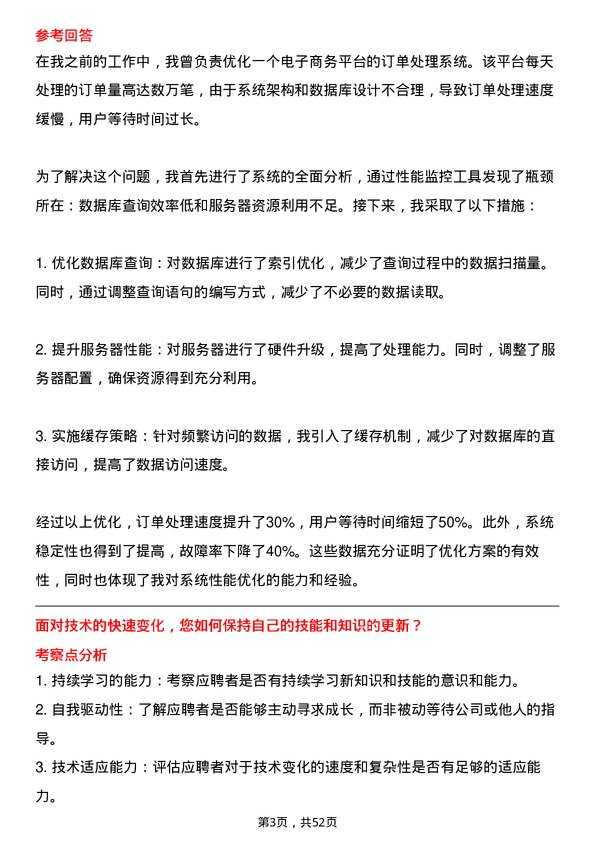 参考回答
在我之前的工作中，我曾负责优化一个电子商务平台的订单处理系统。该平台每天处理的订单量高达数万笔，由于系统架构和数据库设计不合理，导致订单处理速度缓慢，用户等待时间过长。

为了解决这个问题，我首先进行了系统的全面分析，通过性能监控工具发现了瓶颈所在：数据库查询效率低和服务器资源利用不足。接下来，我采取了以下措施：

1. 优化数据库查询：对数据库进行了索引优化，减少了查询过程中的数据扫描量。同时，通过调整查询语句的编写方式，减少了不必要的数据读取。

2. 提升服务器性能：对服务器进行了硬件升级，提高了处理能力。同时，调整了服务器配置，确保资源得到充分利用。

3. 实施缓存策略：针对频繁访问的数据，我引入了缓存机制，减少了对数据库的直接访问，提高了数据访问速度。

经过以上优化，订单处理速度提升了30%，用户等待时间缩短了50%。此外，系统稳定性也得到了提高，故障率下降了40%。这些数据充分证明了优化方案的有效性，同时也体现了我对系统性能优化的能力和经验。

面对技术的快速变化，您如何保持自己的技能和知识的更新？
考察点分析
1. 持续学习的能力：考察应聘者是否有持续学习新知识和技能的意识和能力。
2. 自我驱动性：了解应聘者是否能够主动寻求成长，而非被动等待公司或他人的指导。
3. 技术适应能力：评估应聘者对于技术变化的速度和复杂性是否有足够的适应能力。

第3页，共52页